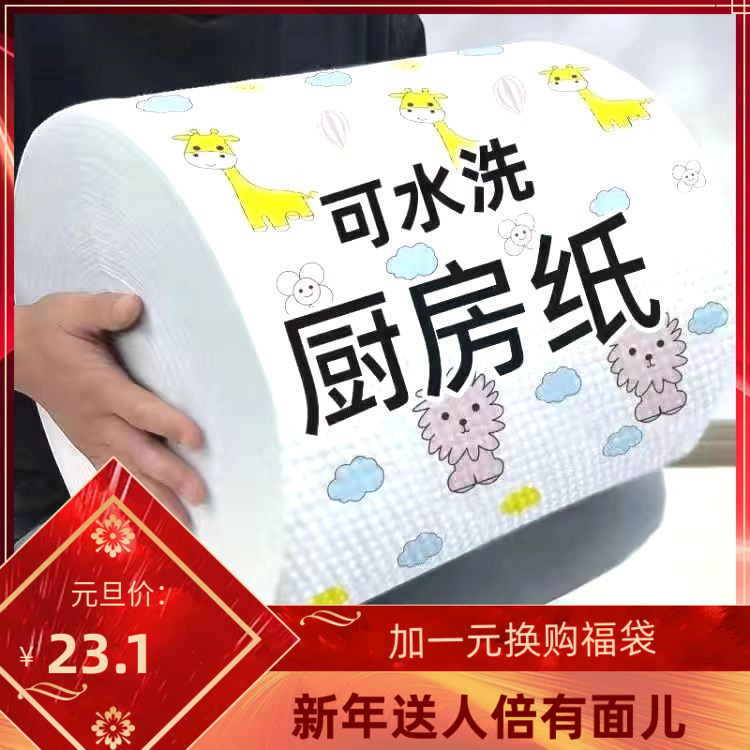 可水洗

厨房纸

元旦价:

¥ 23.1

加一元换购福袋

新年送人倍有面儿